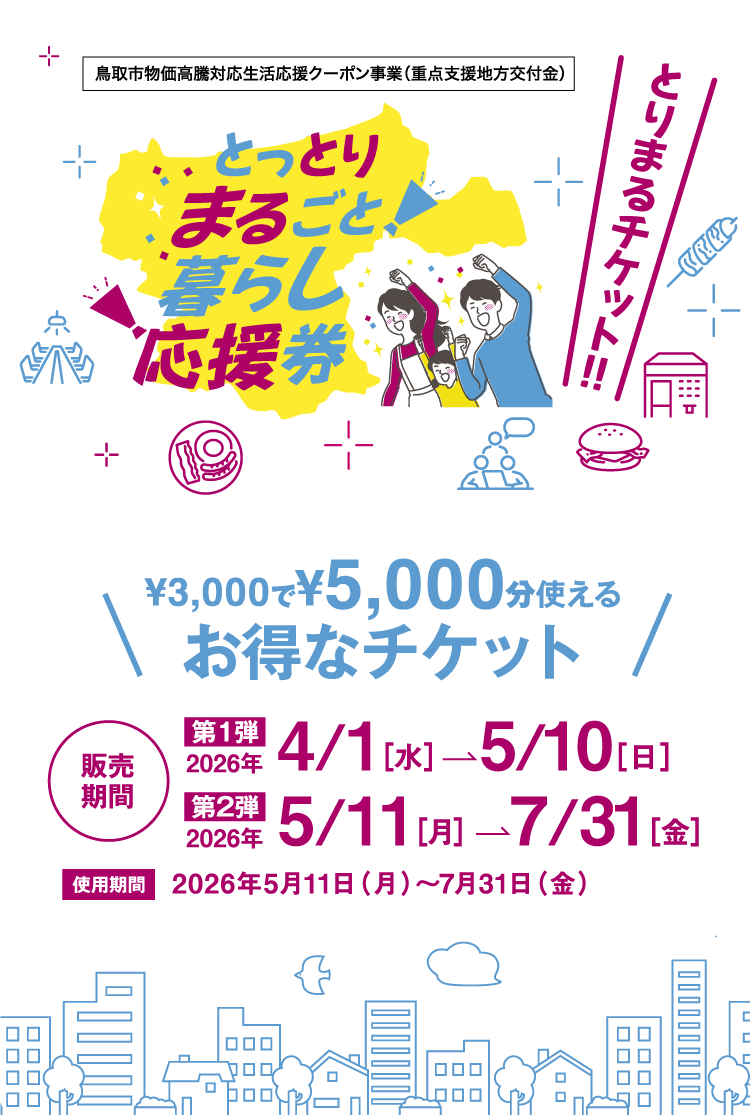 鳥取市物価高騰対応生活応援クーポン事業（重点支援地方交付金）

とっとり
まるごと
暮らし
応援券

とりまるチケット!!

¥3,000で¥5,000分使える
お得なチケット

販売期間

第1弾
2026年 4/1［水］→5/10［日］

第2弾
2026年 5/11［月］→7/31［金］

使用期間 2026年5月11日（月）～7月31日（金）